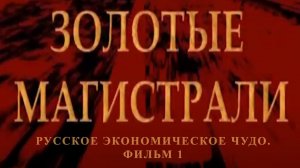 ЗОЛОТЫЕ
МАГИСТРАЛИ

РУССКОЕ ЭКОНОМИЧЕСКОЕ ЧУДО.
ФИЛЬМ 1